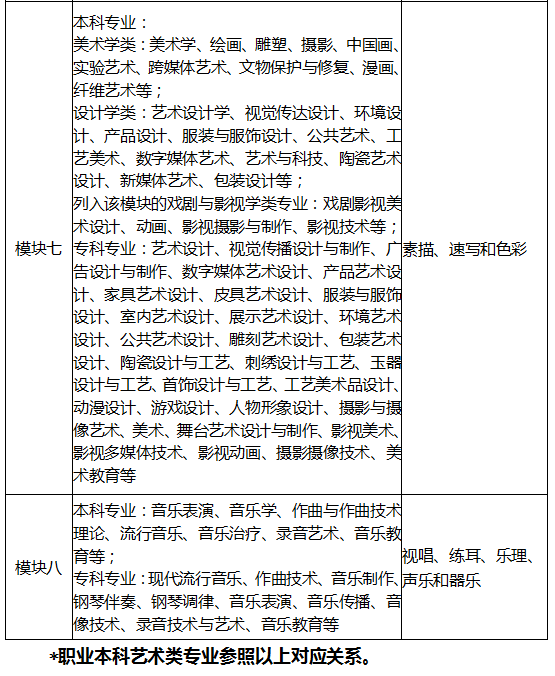 | 模块七 | 本科专业：<br>美术学类：美术学、绘画、雕塑、摄影、中国画、实验艺术、跨媒体艺术、文物保护与修复、漫画、纤维艺术等；<br>设计学类：艺术设计学、视觉传达设计、环境设计、产品设计、服装与服饰设计、公共艺术、工艺美术、数字媒体艺术、艺术与科技、陶瓷艺术设计、新媒体艺术、包装设计等；<br>列入该模块的戏剧与影视学类专业：戏剧影视美术设计、动画、影视摄影与制作、影视技术等；<br>专科专业：艺术设计、视觉传播设计与制作、广告设计与制作、数字媒体艺术设计、产品艺术设计、家具艺术设计、皮具艺术设计、服装与服饰设计、室内艺术设计、展示艺术设计、环境艺术设计、公共艺术设计、雕刻艺术设计、包装艺术设计、陶瓷设计与工艺、刺绣设计与工艺、玉器设计与工艺、首饰设计与工艺、工艺美术品设计、动漫设计、游戏设计、人物形象设计、摄影与摄像艺术、美术、舞台艺术设计与制作、影视美术、影视多媒体技术、影视动画、摄影摄像技术、美术教育等 | 素描、速写和色彩 |
|---|---|---|
| 模块八 | 本科专业：音乐表演、音乐学、作曲与作曲技术理论、流行音乐、音乐治疗、录音艺术、音乐教育等；<br>专科专业：现代流行音乐、作曲技术、音乐制作、钢琴伴奏、钢琴调律、音乐表演、音乐传播、音像技术、录音技术与艺术、音乐教育等 | 视唱、练耳、乐理、声乐和器乐 |

*职业本科艺术类专业参照以上对应关系。